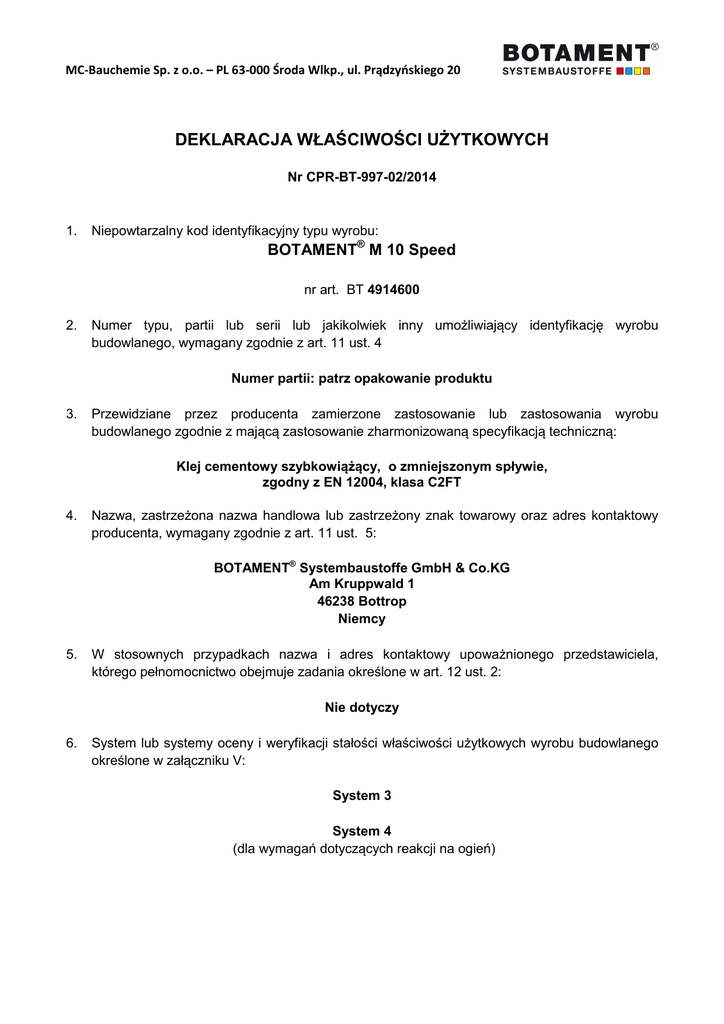 MC-Bauchemie Sp. z o.o. – PL 63-000 Środa Wlkp., ul. Prądzyńskiego 20

BOTAMENT®
SYSTEMBAUSTOFFE

DEKLARACJA WŁAŚCIWOŚCI UŻYTKOWYCH

Nr CPR-BT-997-02/2014

1. Niepowtarzalny kod identyfikacyjny typu wyrobu:

BOTAMENT® M 10 Speed

nr art. BT 4914600

2. Numer typu, partii lub serii lub jakikolwiek inny umożliwiający identyfikację wyrobu budowlanego, wymagany zgodnie z art. 11 ust. 4

Numer partii: patrz opakowanie produktu

3. Przewidziane przez producenta zamierzone zastosowanie lub zastosowania wyrobu budowlanego zgodnie z mającą zastosowanie zharmonizowaną specyfikacją techniczną:

Klej cementowy szybkowiążący, o zmniejszonym spływie, zgodny z EN 12004, klasa C2FT

4. Nazwa, zastrzeżona nazwa handlowa lub zastrzeżony znak towarowy oraz adres kontaktowy producenta, wymagany zgodnie z art. 11 ust. 5:

BOTAMENT® Systembaustoffe GmbH & Co.KG
Am Kruppwald 1
46238 Bottrop
Niemcy

5. W stosownych przypadkach nazwa i adres kontaktowy upoważnionego przedstawiciela, którego pełnomocnictwo obejmuje zadania określone w art. 12 ust. 2:

Nie dotyczy

6. System lub systemy oceny i weryfikacji stałości właściwości użytkowych wyrobu budowlanego określone w załączniku V:

System 3

System 4
(dla wymagań dotyczących reakcji na ogień)